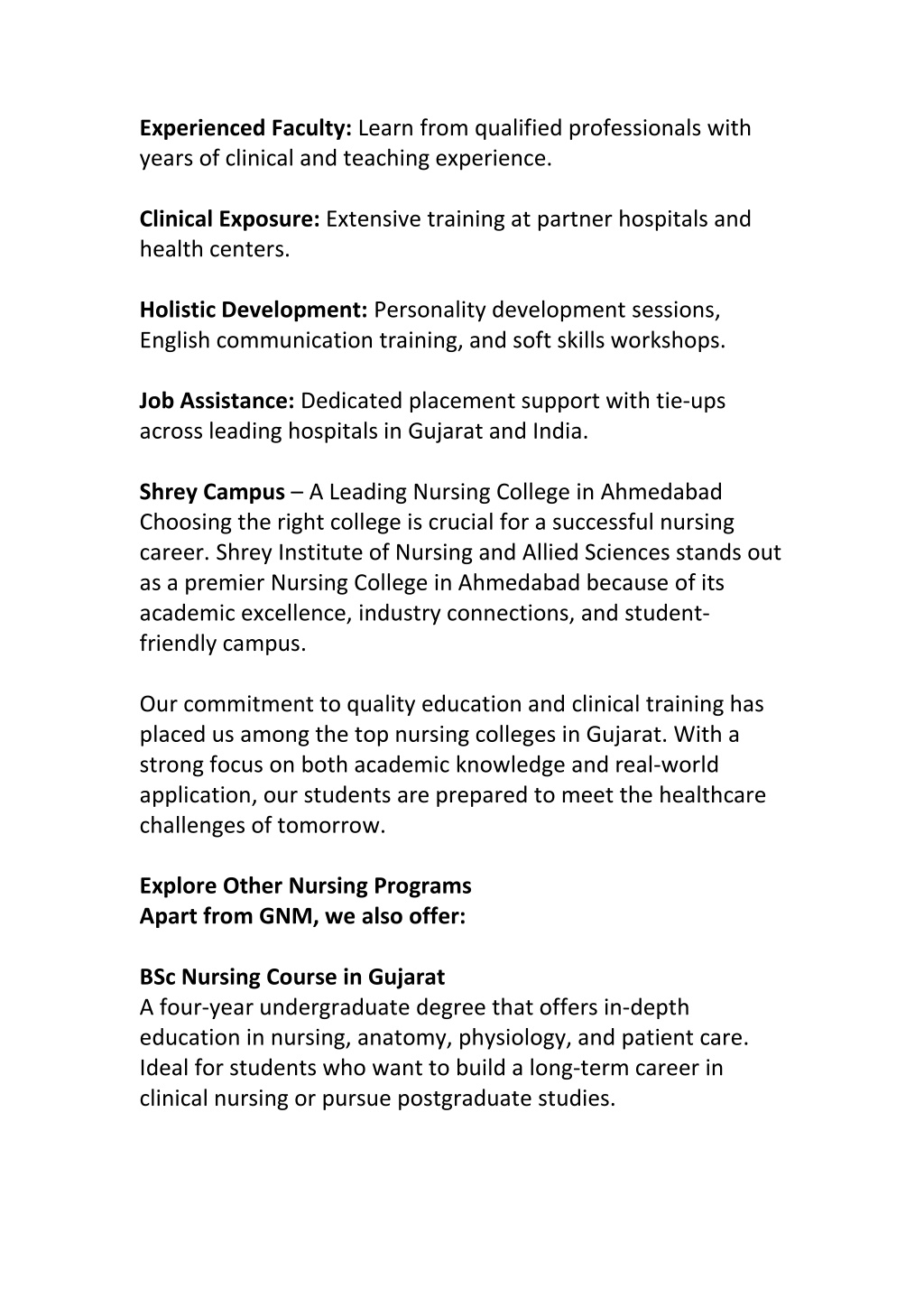 Experienced Faculty: Learn from qualified professionals with years of clinical and teaching experience.

Clinical Exposure: Extensive training at partner hospitals and health centers.

Holistic Development: Personality development sessions, English communication training, and soft skills workshops.

Job Assistance: Dedicated placement support with tie-ups across leading hospitals in Gujarat and India.

Shrey Campus – A Leading Nursing College in Ahmedabad
Choosing the right college is crucial for a successful nursing career. Shrey Institute of Nursing and Allied Sciences stands out as a premier Nursing College in Ahmedabad because of its academic excellence, industry connections, and student-friendly campus.

Our commitment to quality education and clinical training has placed us among the top nursing colleges in Gujarat. With a strong focus on both academic knowledge and real-world application, our students are prepared to meet the healthcare challenges of tomorrow.

Explore Other Nursing Programs
Apart from GNM, we also offer:

BSc Nursing Course in Gujarat
A four-year undergraduate degree that offers in-depth education in nursing, anatomy, physiology, and patient care. Ideal for students who want to build a long-term career in clinical nursing or pursue postgraduate studies.